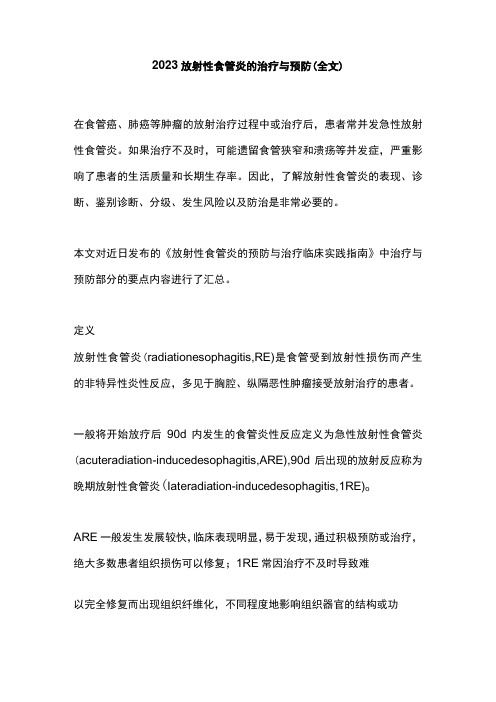 2023 放射性食管炎的治疗与预防(全文)

在食管癌、肺癌等肿瘤的放射治疗过程中或治疗后，患者常并发急性放射性食管炎。如果治疗不及时，可能遗留食管狭窄和溃疡等并发症，严重影响了患者的生活质量和长期生存率。因此，了解放射性食管炎的表现、诊断、鉴别诊断、分级、发生风险以及防治是非常必要的。

本文对近日发布的《放射性食管炎的预防与治疗临床实践指南》中治疗与预防部分的要点内容进行了汇总。

定义

放射性食管炎(radiationesophagitis,RE)是食管受到放射性损伤而产生的非特异性炎性反应，多见于胸腔、纵隔恶性肿瘤接受放射治疗的患者。

一般将开始放疗后 90d 内发生的食管炎性反应定义为急性放射性食管炎(acuteradiation-inducedesophagitis,ARE),90d 后出现的放射反应称为晚期放射性食管炎(lateradiation-inducedesophagitis,1RE)。

ARE 一般发生发展较快,临床表现明显,易于发现,通过积极预防或治疗,绝大多数患者组织损伤可以修复；1RE 常因治疗不及时导致难

以完全修复而出现组织纤维化，不同程度地影响组织器官的结构或功